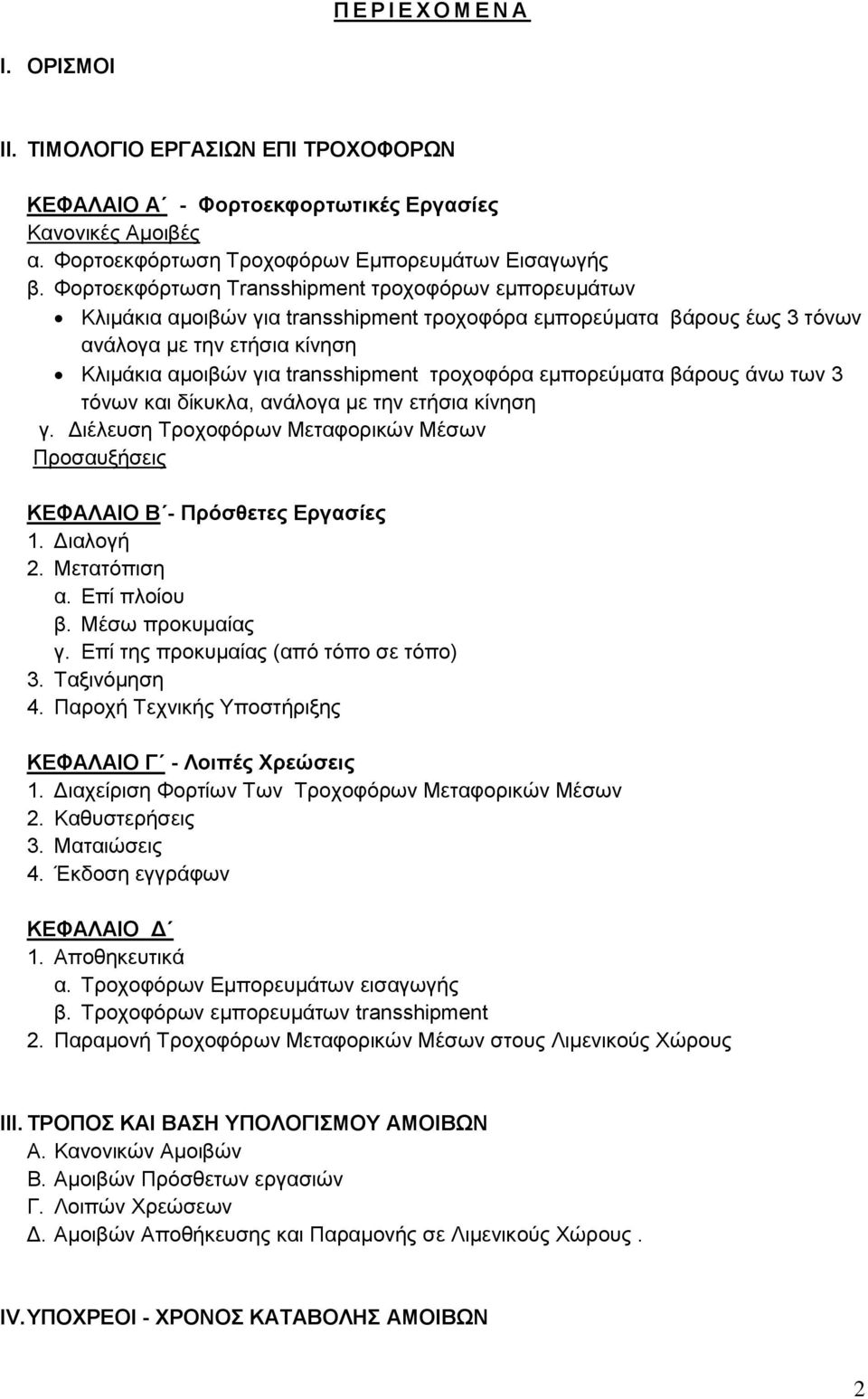 Π Ε Ρ Ι Ε Χ Ο Μ Ε Ν Α

I. ΟΡΙΣΜΟΙ

II. ΤΙΜΟΛΟΓΙΟ ΕΡΓΑΣΙΩΝ ΕΠΙ ΤΡΟΧΟΦΟΡΩΝ

ΚΕΦΑΛΑΙΟ Α΄ - Φορτοεκφορτωτικές Εργασίες
Κανονικές Αμοιβές
α. Φορτοεκφόρτωση Τροχοφόρων Εμπορευμάτων Εισαγωγής
β. Φορτοεκφόρτωση Transshipment τροχοφόρων εμπορευμάτων
• Κλιμάκια αμοιβών για transshipment τροχοφόρα εμπορεύματα βάρους έως 3 τόνων ανάλογα με την ετήσια κίνηση
• Κλιμάκια αμοιβών για transshipment τροχοφόρα εμπορεύματα βάρους άνω των 3 τόνων και δίκυκλα, ανάλογα με την ετήσια κίνηση
γ. Διέλευση Τροχοφόρων Μεταφορικών Μέσων
Προσαυξήσεις

ΚΕΦΑΛΑΙΟ Β΄- Πρόσθετες Εργασίες
1. Διαλογή
2. Μετατόπιση
α. Επί πλοίου
β. Μέσω προκυμαίας
γ. Επί της προκυμαίας (από τόπο σε τόπο)
3. Ταξινόμηση
4. Παροχή Τεχνικής Υποστήριξης

ΚΕΦΑΛΑΙΟ Γ΄ - Λοιπές Χρεώσεις
1. Διαχείριση Φορτίων Των Τροχοφόρων Μεταφορικών Μέσων
2. Καθυστερήσεις
3. Ματαιώσεις
4. Έκδοση εγγράφων

ΚΕΦΑΛΑΙΟ Δ΄
1. Αποθηκευτικά
α. Τροχοφόρων Εμπορευμάτων εισαγωγής
β. Τροχοφόρων εμπορευμάτων transshipment
2. Παραμονή Τροχοφόρων Μεταφορικών Μέσων στους Λιμενικούς Χώρους

III. ΤΡΟΠΟΣ ΚΑΙ ΒΑΣΗ ΥΠΟΛΟΓΙΣΜΟΥ ΑΜΟΙΒΩΝ
Α. Κανονικών Αμοιβών
Β. Αμοιβών Πρόσθετων εργασιών
Γ. Λοιπών Χρεώσεων
Δ. Αμοιβών Αποθήκευσης και Παραμονής σε Λιμενικούς Χώρους .

IV. ΥΠΟΧΡΕΟΙ - ΧΡΟΝΟΣ ΚΑΤΑΒΟΛΗΣ ΑΜΟΙΒΩΝ

2